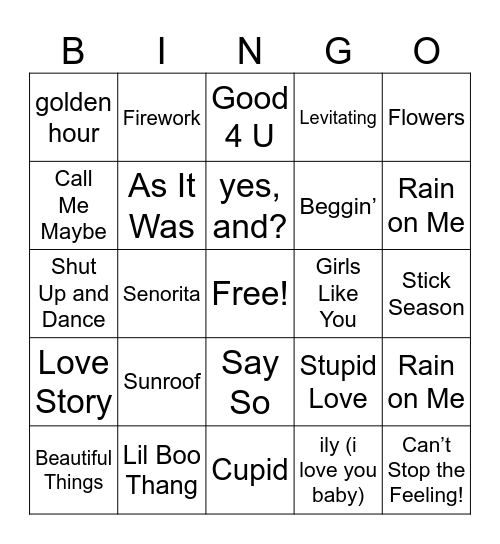 | B | I | N | G | O |
|---|---|---|---|---|
| golden hour | Firework | Good 4 U | Levitating | Flowers |
| Call Me Maybe | As It Was | yes, and? | Beggin’ | Rain on Me |
| Shut Up and Dance | Senorita | Free! | Girls Like You | Stick Season |
| Love Story | Sunroof | Say So | Stupid Love | Rain on Me |
| Beautiful Things | Lil Boo Thang | Cupid | ily (i love you baby) | Can’t Stop the Feeling! |